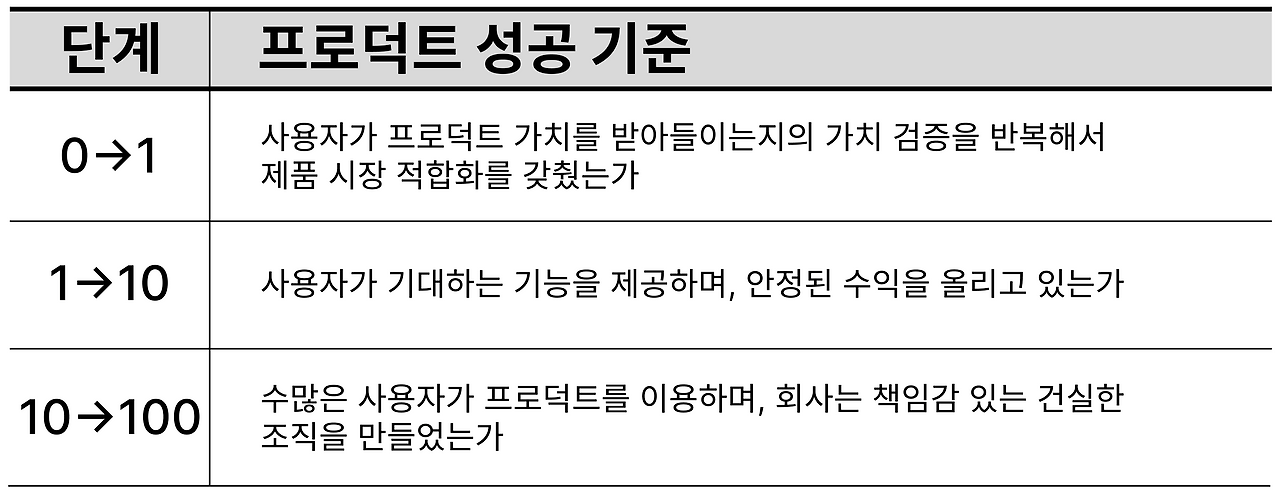 | 단계 | 프로덕트 성공 기준 |
|---|---|
| 0→1 | 사용자가 프로덕트 가치를 받아들이는지의 가치 검증을 반복해서 제품 시장 적합화를 갖췄는가 |
| 1→10 | 사용자가 기대하는 기능을 제공하며, 안정된 수익을 올리고 있는가 |
| 10→100 | 수많은 사용자가 프로덕트를 이용하며, 회사는 책임감 있는 건실한 조직을 만들었는가 |